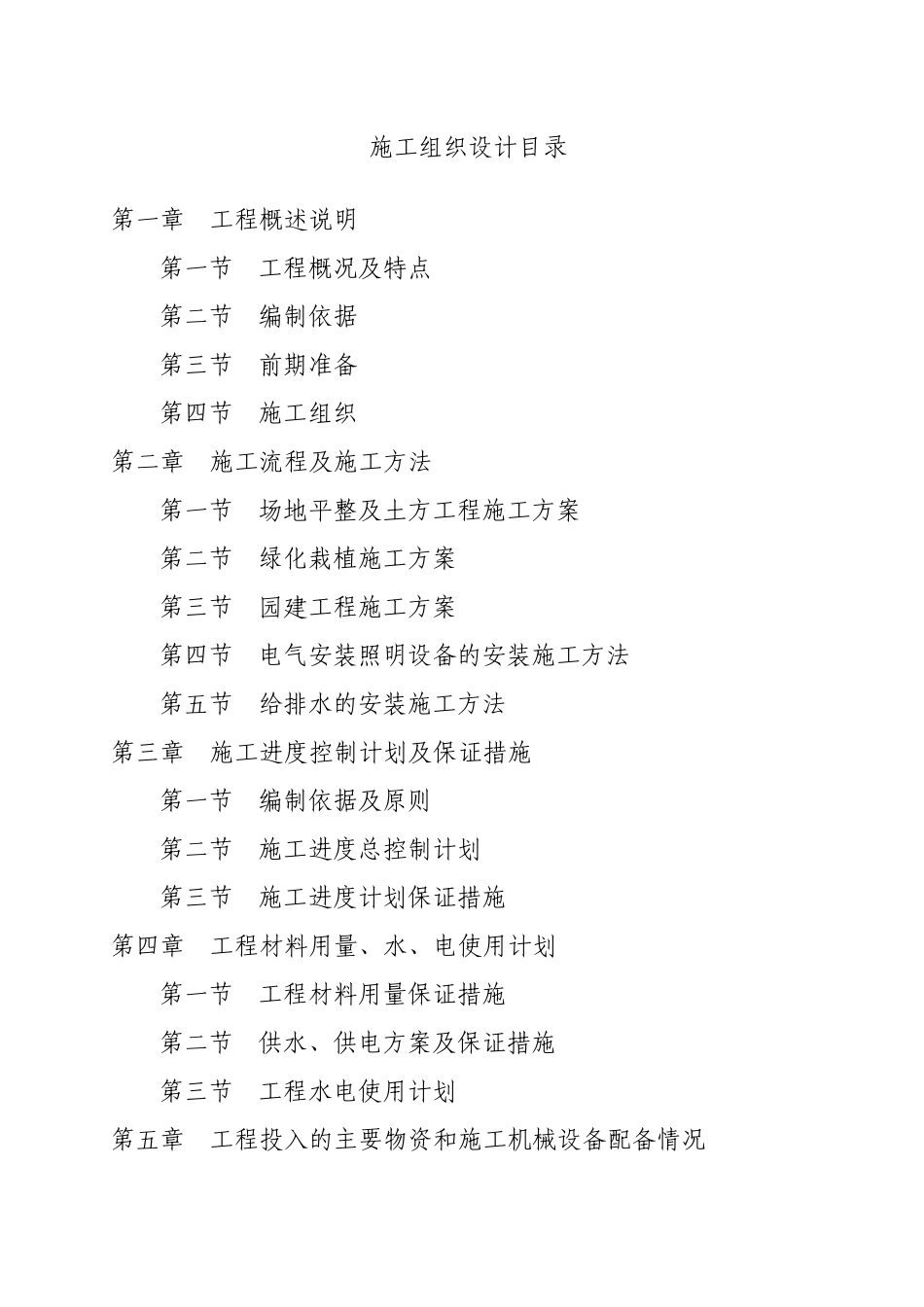 施工组织设计目录

第一章　工程概述说明

第一节　工程概况及特点

第二节　编制依据

第三节　前期准备

第四节　施工组织

第二章　施工流程及施工方法

第一节　场地平整及土方工程施工方案

第二节　绿化栽植施工方案

第三节　园建工程施工方案

第四节　电气安装照明设备的安装施工方法

第五节　给排水的安装施工方法

第三章　施工进度控制计划及保证措施

第一节　编制依据及原则

第二节　施工进度总控制计划

第三节　施工进度计划保证措施

第四章　工程材料用量、水、电使用计划

第一节　工程材料用量保证措施

第二节　供水、供电方案及保证措施

第三节　工程水电使用计划

第五章　工程投入的主要物资和施工机械设备配备情况